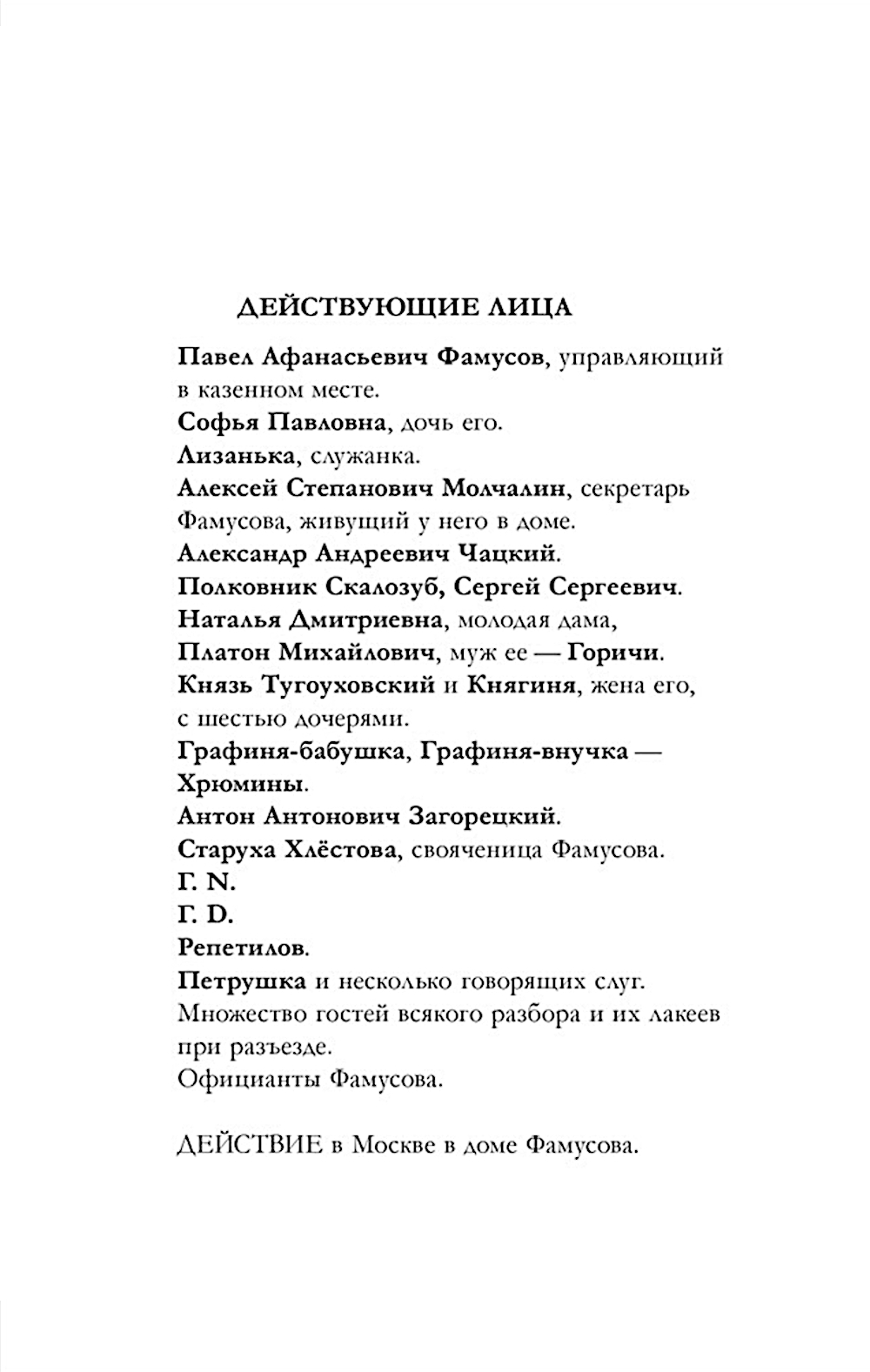 ДЕЙСТВУЮЩИЕ ЛИЦА

Павел Афанасьевич Фамусов, управляющий в казенном месте.
Софья Павловна, дочь его.
Лизанька, служанка.
Алексей Степанович Молчалин, секретарь Фамусова, живущий у него в доме.
Александр Андреевич Чацкий.
Полковник Скалозуб, Сергей Сергеевич.
Наталья Дмитриевна, молодая дама,
Платон Михайлович, муж ее — Горичи.
Князь Тугоуховский и Княгиня, жена его, с шестью дочерями.
Графиня-бабушка, Графиня-внучка — Хрюмины.
Антон Антонович Загорецкий.
Старуха Хлёстова, свояченица Фамусова.
Г. N.
Г. D.
Репетилов.
Петрушка и несколько говорящих слуг.
Множество гостей всякого разбора и их лакеев при разъезде.
Официанты Фамусова.

ДЕЙСТВИЕ в Москве в доме Фамусова.